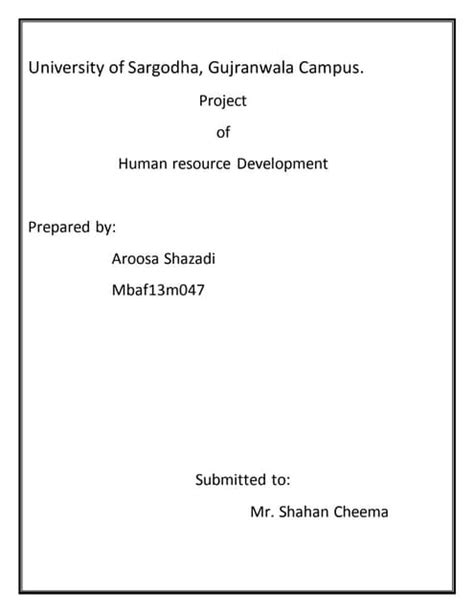 University of Sargodha, Gujranwala Campus.

Project

of

Human resource Development

Prepared by:

Aroosa Shazadi

Mbaf13m047

Submitted to:

Mr. Shahan Cheema